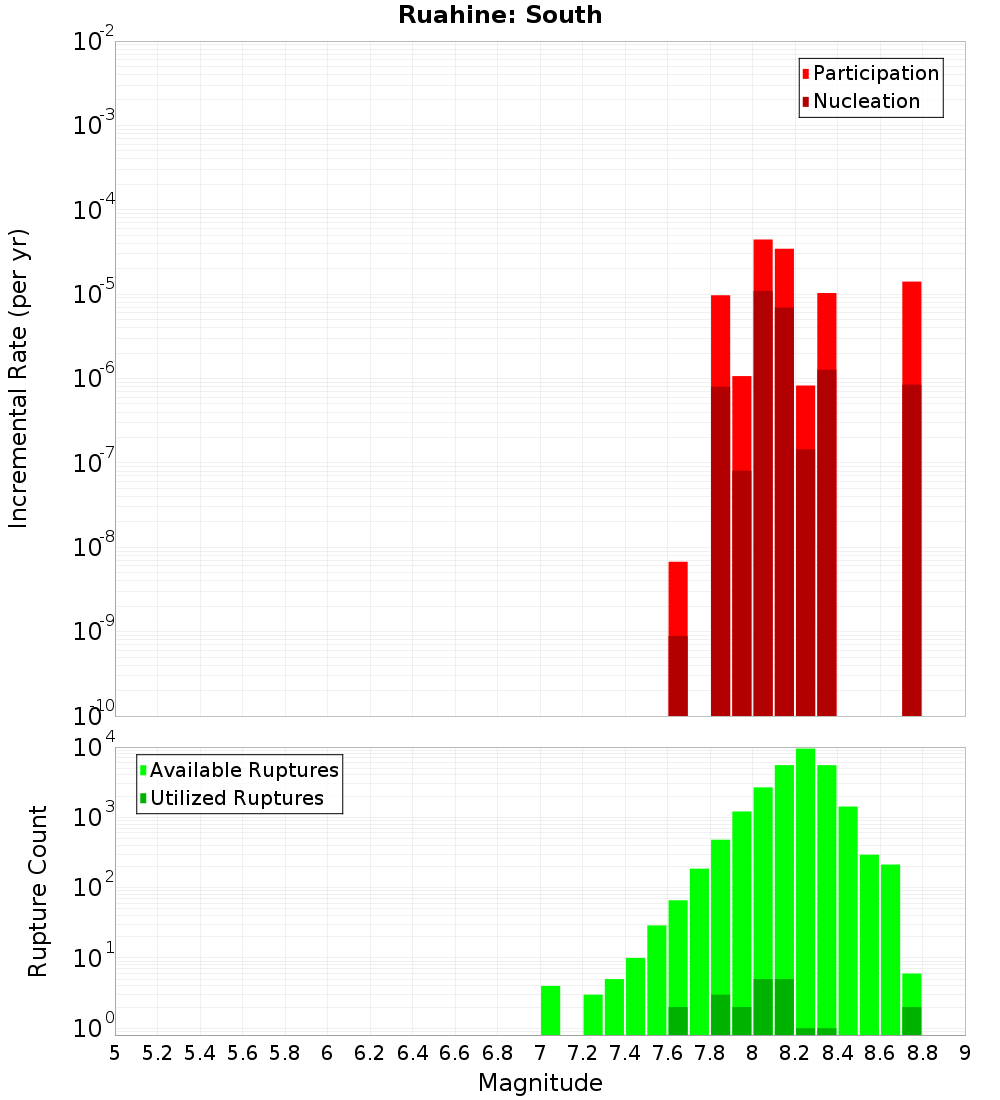 Ruahine: South

Participation
Nucleation

Incremental Rate (per yr)

$10^{-2}$
$10^{-3}$
$10^{-4}$
$10^{-5}$
$10^{-6}$
$10^{-7}$
$10^{-8}$
$10^{-9}$
$10^{-10}$

Available Ruptures
Utilized Ruptures

Rupture Count

$10^{4}$
$10^{3}$
$10^{2}$
$10^{1}$
$10^{0}$

5 5.2 5.4 5.6 5.8 6 6.2 6.4 6.6 6.8 7 7.2 7.4 7.6 7.8 8 8.2 8.4 8.6 8.8 9

Magnitude